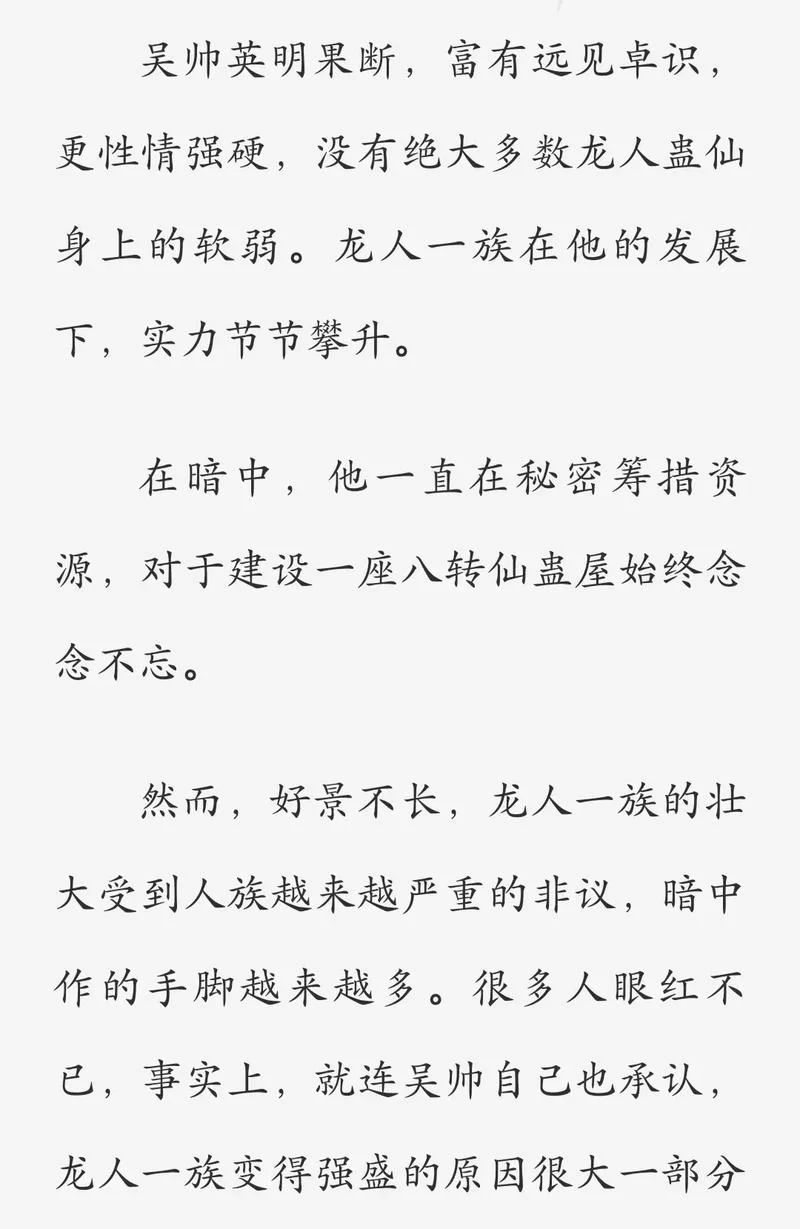 吴帅英明果断，富有远见卓识，更性情强硬，没有绝大多数龙人蛊仙身上的软弱。龙人一族在他的发展下，实力节节攀升。

在暗中，他一直在秘密筹措资源，对于建设一座八转仙蛊屋始终念念不忘。

然而，好景不长，龙人一族的壮大受到人族越来越严重的非议，暗中作的手脚越来越多。很多人眼红不已，事实上，就连吴帅自己也承认，龙人一族变得强盛的原因很大一部分